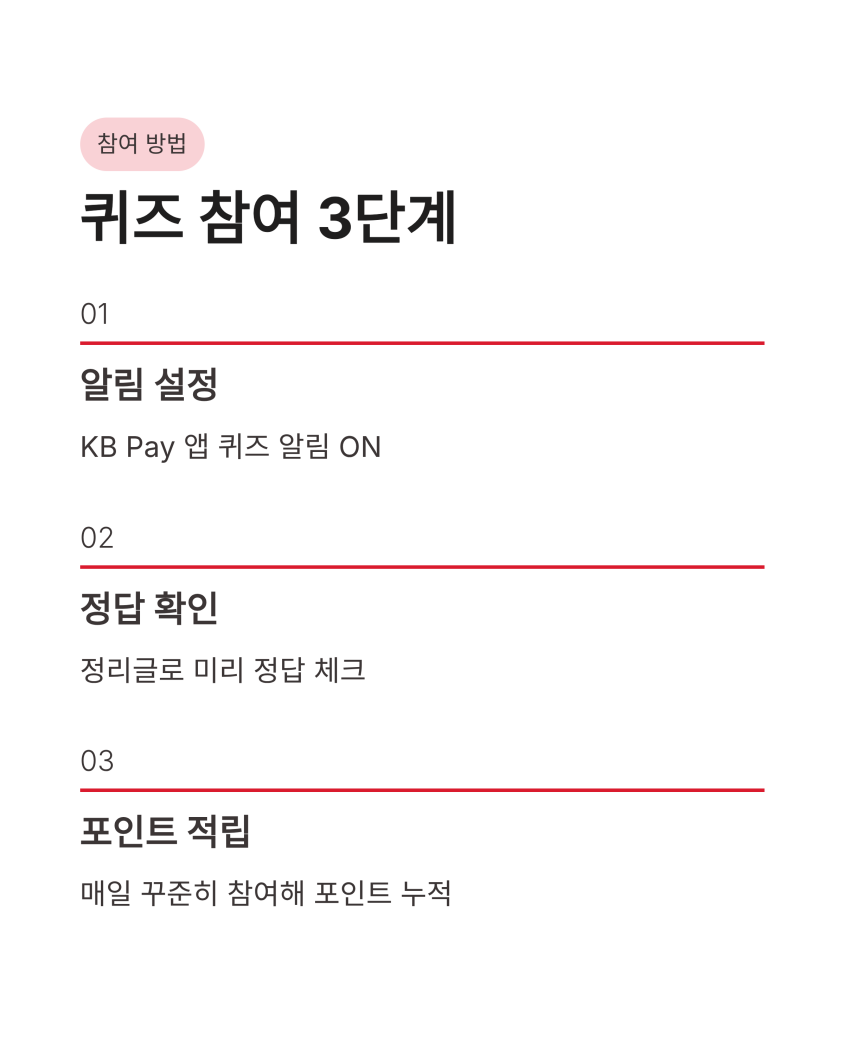 참여 방법

퀴즈 참여 3단계

01

알림 설정

KB Pay 앱 퀴즈 알림 ON

02

정답 확인

정리글로 미리 정답 체크

03

포인트 적립

매일 꾸준히 참여해 포인트 누적